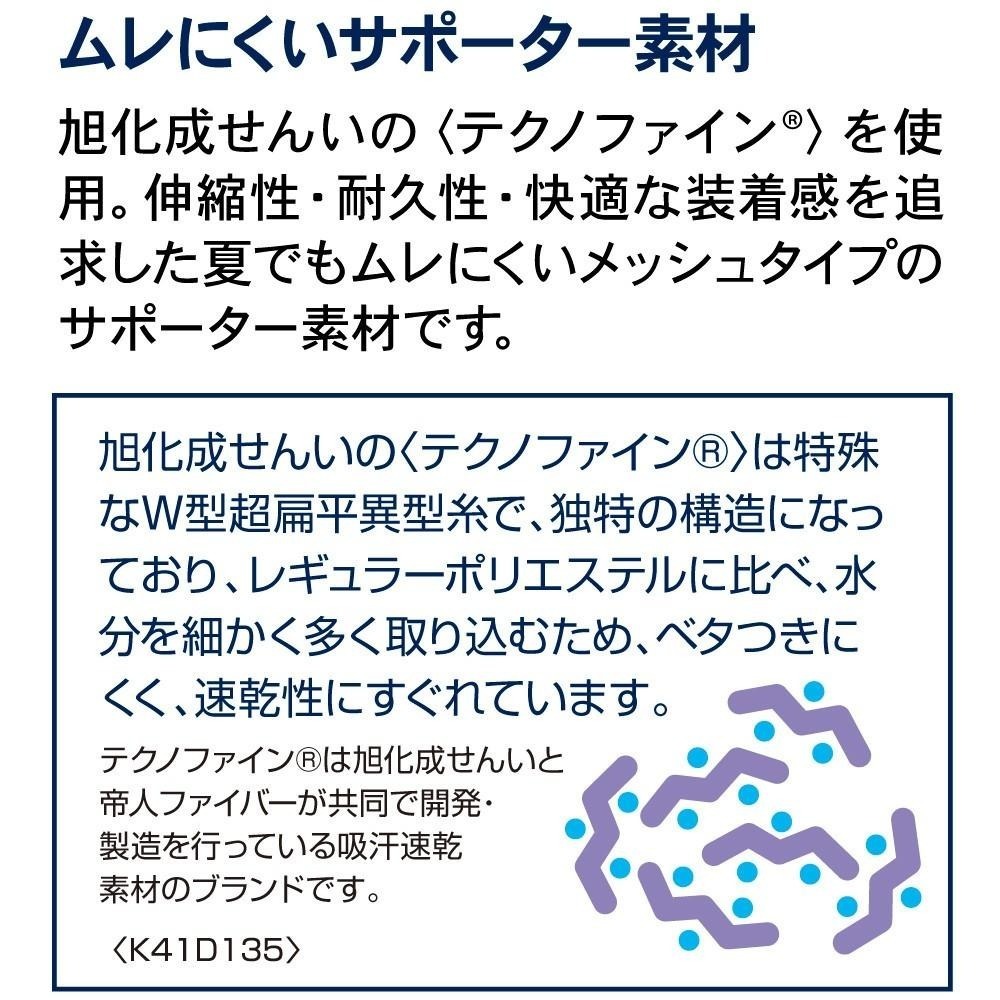 ムレにくいサポーター素材

旭化成せんいの〈テクノファイン®〉を使用。伸縮性・耐久性・快適な装着感を追求した夏でもムレにくいメッシュタイプのサポーター素材です。

旭化成せんいの〈テクノファイン®〉は特殊なW型超扁平異型糸で、独特の構造になっており、レギュラーポリエステルに比べ、水分を細かく多く取り込むため、ベタつきにくく、速乾性にすぐれています。

テクノファイン®は旭化成せんいと帝人ファイバーが共同で開発・製造を行っている吸汗速乾素材のブランドです。

〈K41D135〉